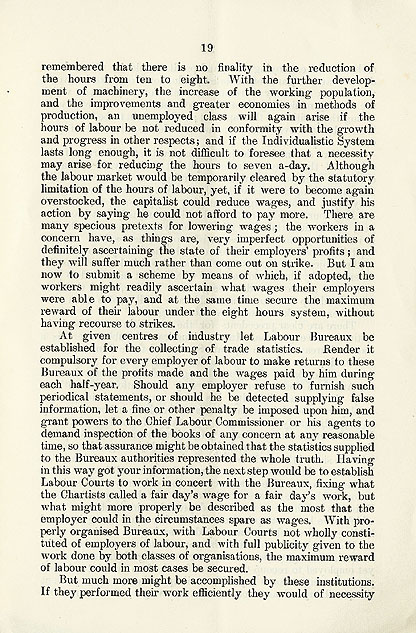 19

remembered that there is no finality in the reduction of the hours from ten to eight. With the further development of machinery, the increase of the working population, and the improvements and greater economies in methods of production, an unemployed class will again arise if the hours of labour be not reduced in conformity with the growth and progress in other respects; and if the Individualistic System lasts long enough, it is not difficult to foresee that a necessity may arise for reducing the hours to seven a-day. Although the labour market would be temporarily cleared by the statutory limitation of the hours of labour, yet, if it were to become again overstocked, the capitalist could reduce wages, and justify his action by saying he could not afford to pay more. There are many specious pretexts for lowering wages; the workers in a concern have, as things are, very imperfect opportunities of definitely ascertaining the state of their employers' profits; and they will suffer much rather than come out on strike. But I am now to submit a scheme by means of which, if adopted, the workers might readily ascertain what wages their employers were able to pay, and at the same time secure the maximum reward of their labour under the eight hours system, without having recourse to strikes.

At given centres of industry let Labour Bureaux be established for the collecting of trade statistics. Render it compulsory for every employer of labour to make returns to these Bureaux of the profits made and the wages paid by him during each half-year. Should any employer refuse to furnish such periodical statements, or should he be detected supplying false information, let a fine or other penalty be imposed upon him, and grant powers to the Chief Labour Commissioner or his agents to demand inspection of the books of any concern at any reasonable time, so that assurance might be obtained that the statistics supplied to the Bureaux authorities represented the whole truth. Having in this way got your information, the next step would be to establish Labour Courts to work in concert with the Bureaux, fixing what the Chartists called a fair day's wage for a fair day's work, but what might more properly be described as the most that the employer could in the circumstances spare as wages. With properly organised Bureaux, with Labour Courts not wholly constituted of employers of labour, and with full publicity given to the work done by both classes of organisations, the maximum reward of labour could in most cases be secured.

But much more might be accomplished by these institutions. If they performed their work efficiently they would of necessity